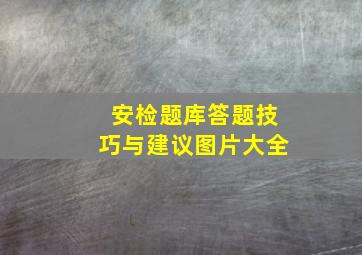 安检题库答题技巧与建议图片大全